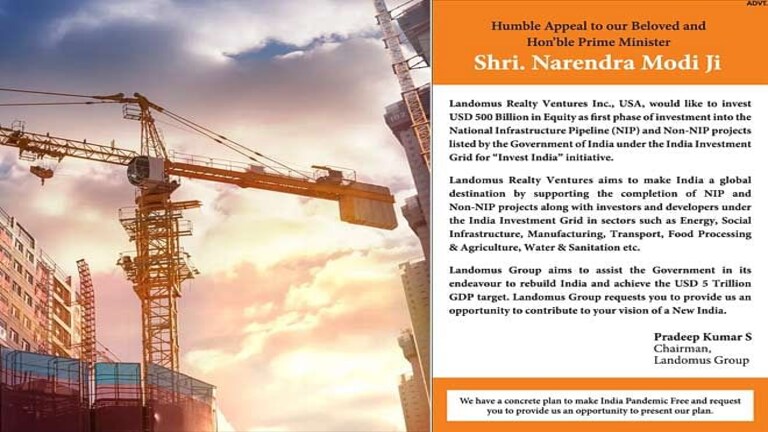 ADVT.

Humble Appeal to our Beloved and Hon'ble Prime Minister

Shri. Narendra Modi Ji

Landomus Realty Ventures Inc., USA, would like to invest USD 500 Billion in Equity as first phase of investment into the National Infrastructure Pipeline (NIP) and Non-NIP projects listed by the Government of India under the India Investment Grid for "Invest India" initiative.

Landomus Realty Ventures aims to make India a global destination by supporting the completion of NIP and Non-NIP projects along with investors and developers under the India Investment Grid in sectors such as Energy, Social Infrastructure, Manufacturing, Transport, Food Processing & Agriculture, Water & Sanitation etc.

Landomus Group aims to assist the Government in its endeavour to rebuild India and achieve the USD 5 Trillion GDP target. Landomus Group requests you to provide us an opportunity to contribute to your vision of a New India.

Pradeep Kumar S
Chairman,
Landomus Group

We have a concrete plan to make India Pandemic Free and request you to provide us an opportunity to present our plan.